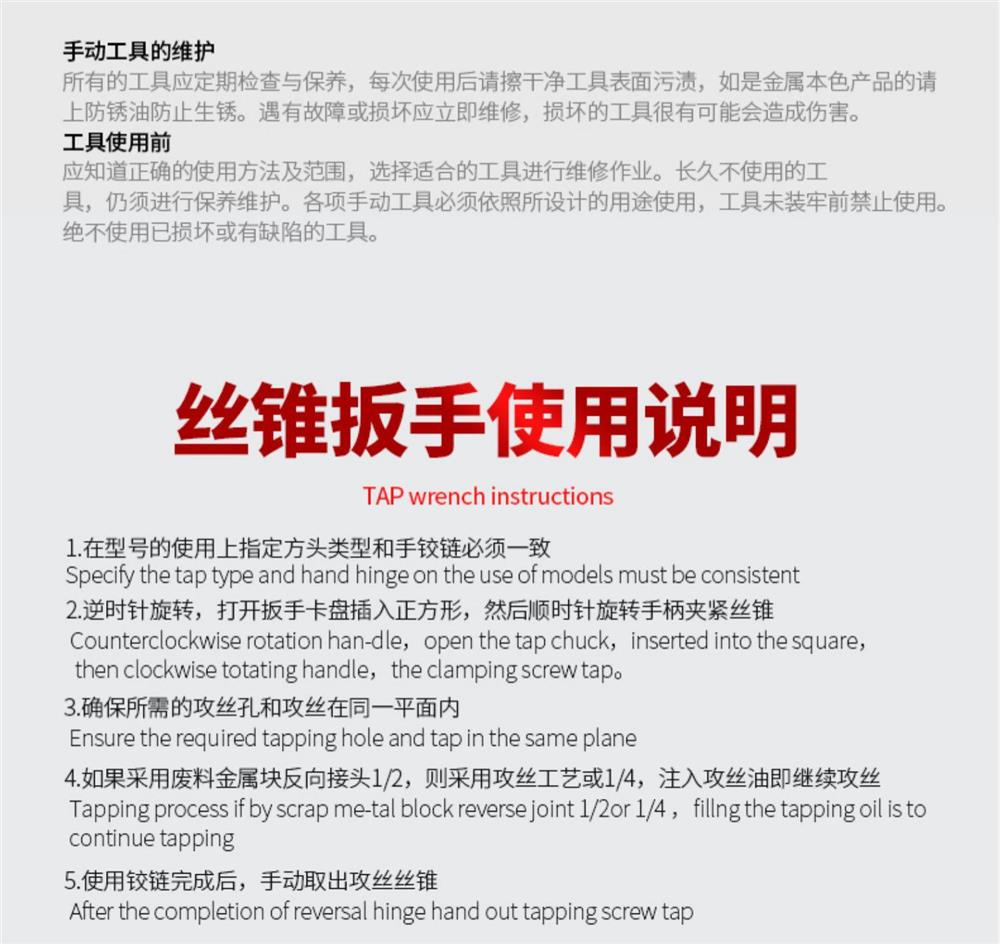 手动工具的维护
所有的工具应定期检查与保养，每次使用后请擦干净工具表面污渍，如是金属本色产品的请上防锈油防止生锈。遇有故障或损坏应立即维修，损坏的工具很有可能会造成伤害。
工具使用前
应知道正确的使用方法及范围，选择适合的工具进行维修作业。长久不使用的工具，仍须进行保养维护。各项手动工具必须依照所设计的用途使用，工具未装牢前禁止使用。绝不使用已损坏或有缺陷的工具。

丝锥扳手使用说明
TAP wrench instructions

1.在型号的使用上指定方头类型和手铰链必须一致
Specify the tap type and hand hinge on the use of models must be consistent
2.逆时针旋转，打开扳手卡盘插入正方形，然后顺时针旋转手柄夹紧丝锥
Counterclockwise rotation han-dle，open the tap chuck，inserted into the square，then clockwise totating handle，the clamping screw tap。
3.确保所需的攻丝孔和攻丝在同一平面内
Ensure the required tapping hole and tap in the same plane
4.如果采用废料金属块反向接头1/2，则采用攻丝工艺或1/4，注入攻丝油即继续攻丝
Tapping process if by scrap me-tal block reverse joint 1/2or 1/4，fillng the tapping oil is to continue tapping
5.使用铰链完成后，手动取出攻丝丝锥
After the completion of reversal hinge hand out tapping screw tap